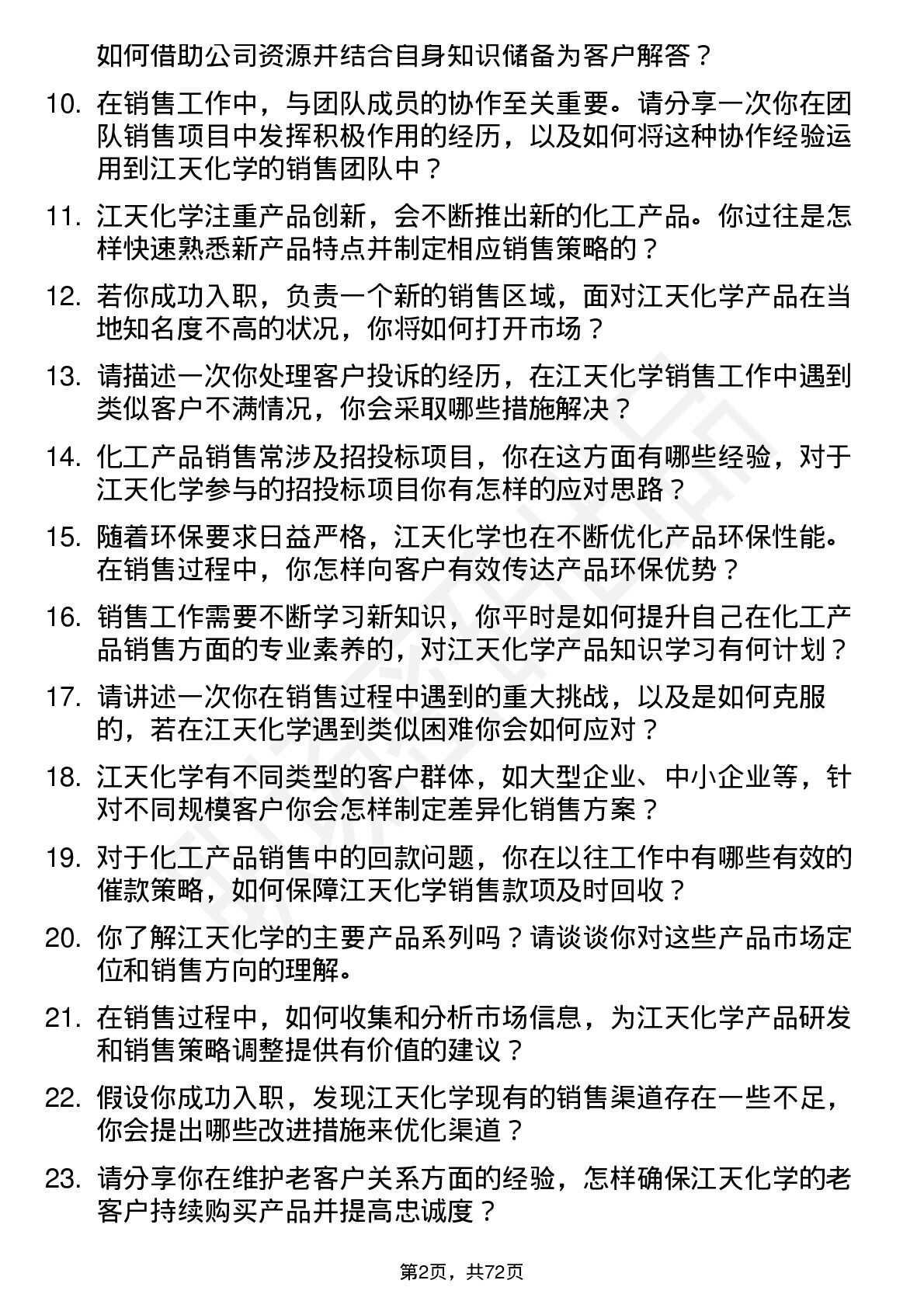 如何借助公司资源并结合自身知识储备为客户解答？

10. 在销售工作中，与团队成员的协作至关重要。请分享一次你在团队销售项目中发挥积极作用的经历，以及如何将这种协作经验运用到江天化学的销售团队中？

11. 江天化学注重产品创新，会不断推出新的化工产品。你过往是怎样快速熟悉新产品特点并制定相应销售策略的？

12. 若你成功入职，负责一个新的销售区域，面对江天化学产品在当地知名度不高的状况，你将如何打开市场？

13. 请描述一次你处理客户投诉的经历，在江天化学销售工作中遇到类似客户不满情况，你会采取哪些措施解决？

14. 化工产品销售常涉及招投标项目，你在这方面有哪些经验，对于江天化学参与的招投标项目你有怎样的应对思路？

15. 随着环保要求日益严格，江天化学也在不断优化产品环保性能。在销售过程中，你怎样向客户有效传达产品环保优势？

16. 销售工作需要不断学习新知识，你平时是如何提升自己在化工产品销售方面的专业素养的，对江天化学产品知识学习有何计划？

17. 请讲述一次你在销售过程中遇到的重大挑战，以及是如何克服的，若在江天化学遇到类似困难你会如何应对？

18. 江天化学有不同类型的客户群体，如大型企业、中小企业等，针对不同规模客户你会怎样制定差异化销售方案？

19. 对于化工产品销售中的回款问题，你在以往工作中有哪些有效的催款策略，如何保障江天化学销售款项及时回收？

20. 你了解江天化学的主要产品系列吗？请谈谈你对这些产品市场定位和销售方向的理解。

21. 在销售过程中，如何收集和分析市场信息，为江天化学产品研发和销售策略调整提供有价值的建议？

22. 假设你成功入职，发现江天化学现有的销售渠道存在一些不足，你会提出哪些改进措施来优化渠道？

23. 请分享你在维护老客户关系方面的经验，怎样确保江天化学的老客户持续购买产品并提高忠诚度？

第2页，共72页